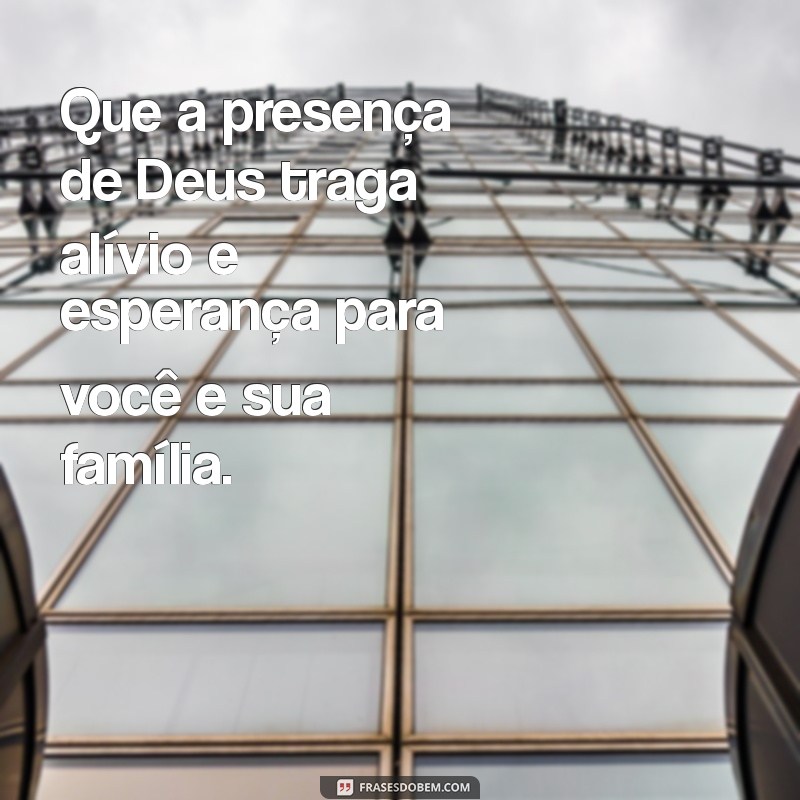 Que a presença de Deus traga alívio e esperança para você e sua família.

FRASESDOBEM.COM